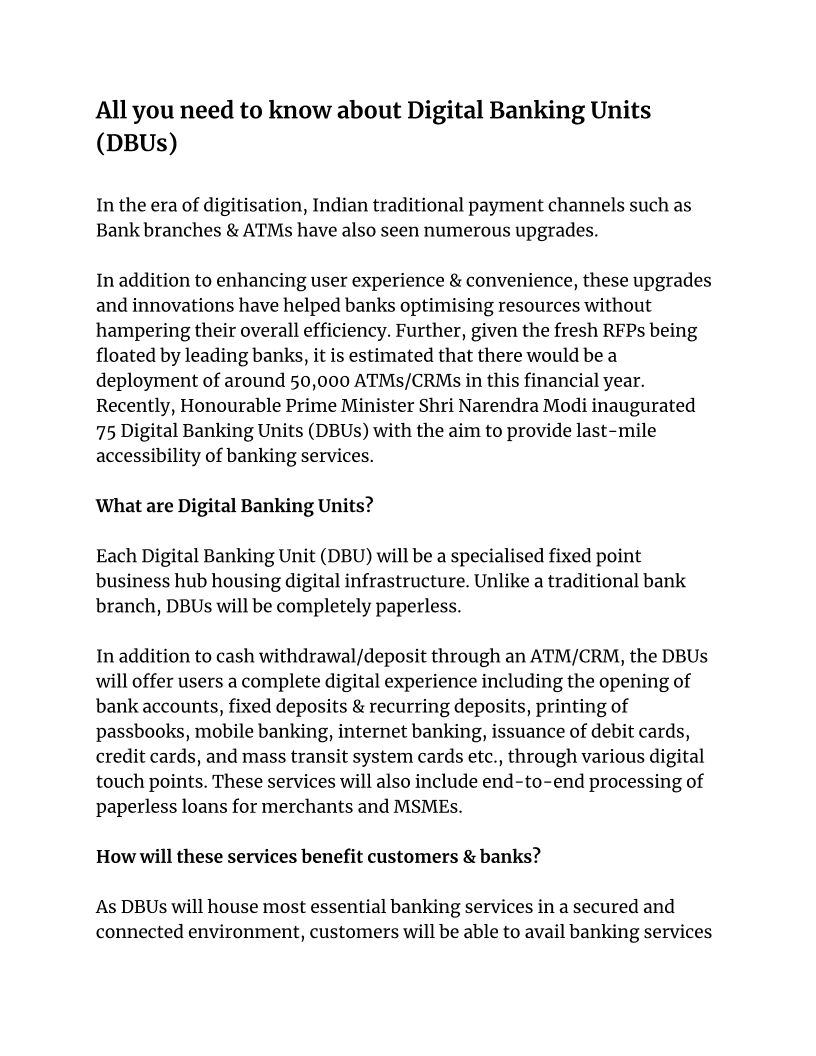 All you need to know about Digital Banking Units (DBUs)

In the era of digitisation, Indian traditional payment channels such as Bank branches & ATMs have also seen numerous upgrades.

In addition to enhancing user experience & convenience, these upgrades and innovations have helped banks optimising resources without hampering their overall efficiency. Further, given the fresh RFPs being floated by leading banks, it is estimated that there would be a deployment of around 50,000 ATMs/CRMs in this financial year. Recently, Honourable Prime Minister Shri Narendra Modi inaugurated 75 Digital Banking Units (DBUs) with the aim to provide last-mile accessibility of banking services.

What are Digital Banking Units?

Each Digital Banking Unit (DBU) will be a specialised fixed point business hub housing digital infrastructure. Unlike a traditional bank branch, DBUs will be completely paperless.

In addition to cash withdrawal/deposit through an ATM/CRM, the DBUs will offer users a complete digital experience including the opening of bank accounts, fixed deposits & recurring deposits, printing of passbooks, mobile banking, internet banking, issuance of debit cards, credit cards, and mass transit system cards etc., through various digital touch points. These services will also include end-to-end processing of paperless loans for merchants and MSMEs.

How will these services benefit customers & banks?

As DBUs will house most essential banking services in a secured and connected environment, customers will be able to avail banking services